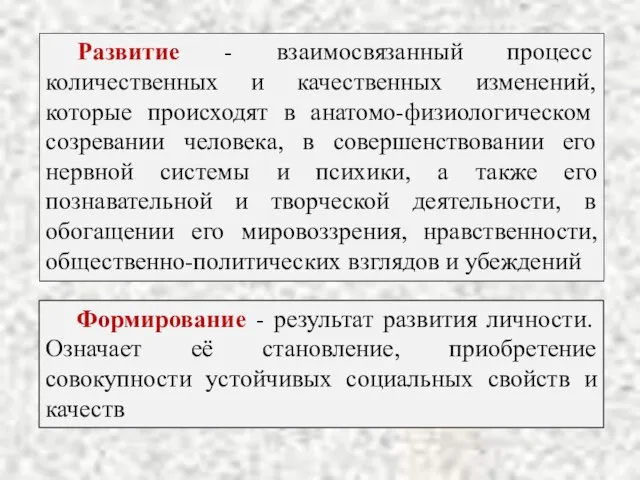 Развитие - взаимосвязанный процесс количественных и качественных изменений, которые происходят в анатомо-физиологическом созревании человека, в совершенствовании его нервной системы и психики, а также его познавательной и творческой деятельности, в обогащении его мировоззрения, нравственности, общественно-политических взглядов и убеждений

Формирование - результат развития личности. Означает её становление, приобретение совокупности устойчивых социальных свойств и качеств